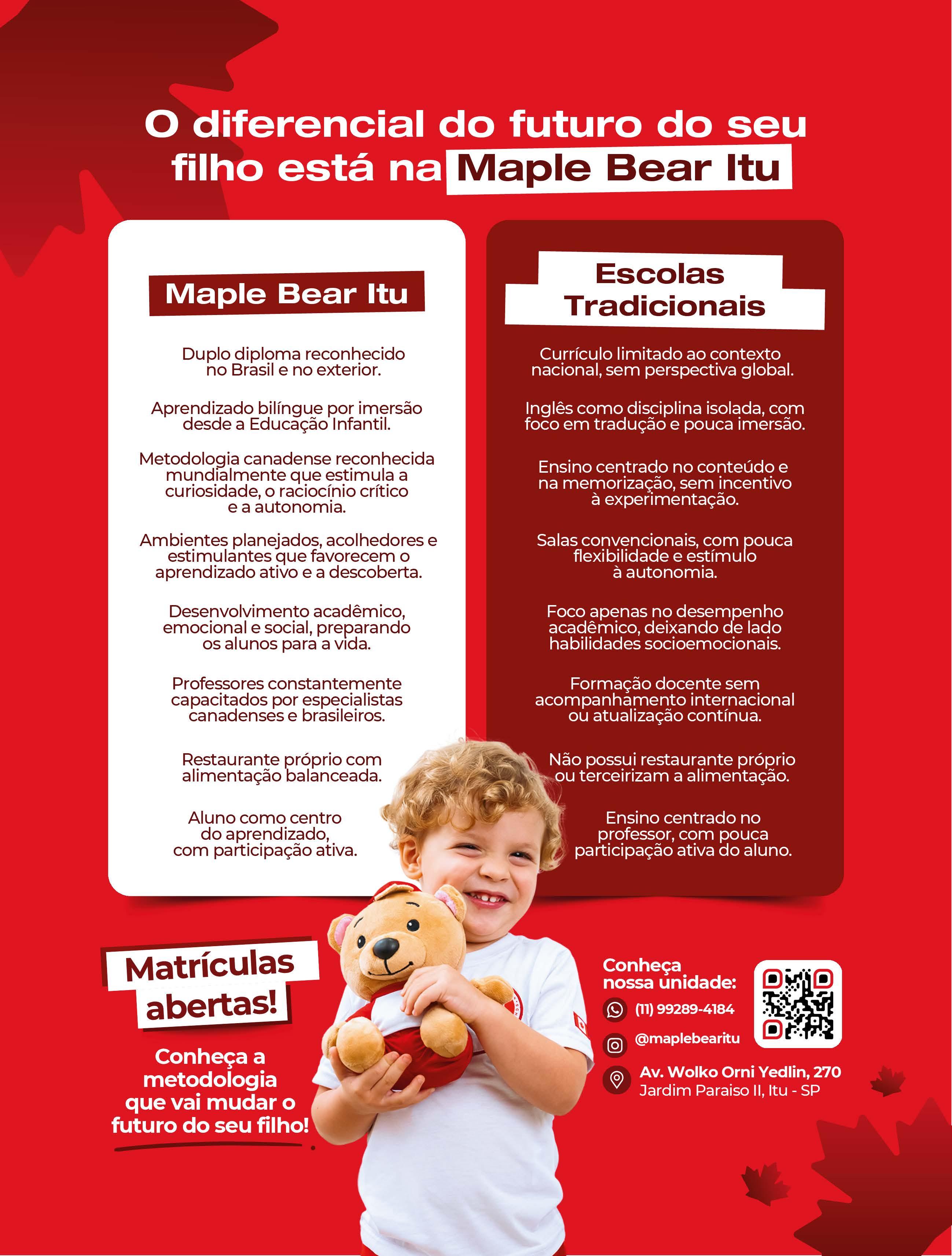 O diferencial do futuro do seu filho está na Maple Bear Itu

Maple Bear Itu

Duplo diploma reconhecido no Brasil e no exterior.

Aprendizado bilíngue por imersão desde a Educação Infantil.

Metodologia canadense reconhecida mundialmente que estimula a curiosidade, o raciocínio crítico e a autonomia.

Ambientes planejados, acolhedores e estimulantes que favorecem o aprendizado ativo e a descoberta.

Desenvolvimento acadêmico, emocional e social, preparando os alunos para a vida.

Professores constantemente capacitados por especialistas canadenses e brasileiros.

Restaurante próprio com alimentação balanceada.

Aluno como centro do aprendizado, com participação ativa.

Escolas Tradicionais

Currículo limitado ao contexto nacional, sem perspectiva global.

Inglês como disciplina isolada, com foco em tradução e pouca imersão.

Ensino centrado no conteúdo e na memorização, sem incentivo à experimentação.

Salas convencionais, com pouca flexibilidade e estímulo à autonomia.

Foco apenas no desempenho acadêmico, deixando de lado habilidades socioemocionais.

Formação docente sem acompanhamento internacional ou atualização contínua.

Não possui restaurante próprio ou terceirizam a alimentação.

Ensino centrado no professor, com pouca participação ativa do aluno.

Matrículas abertas!

Conheça a metodologia que vai mudar o futuro do seu filho!

Conheça nossa unidade:

(11) 99289-4184

@maplebearitu

Av. Wolko Orni Yedlin, 270
Jardim Paraiso II, Itu - SP